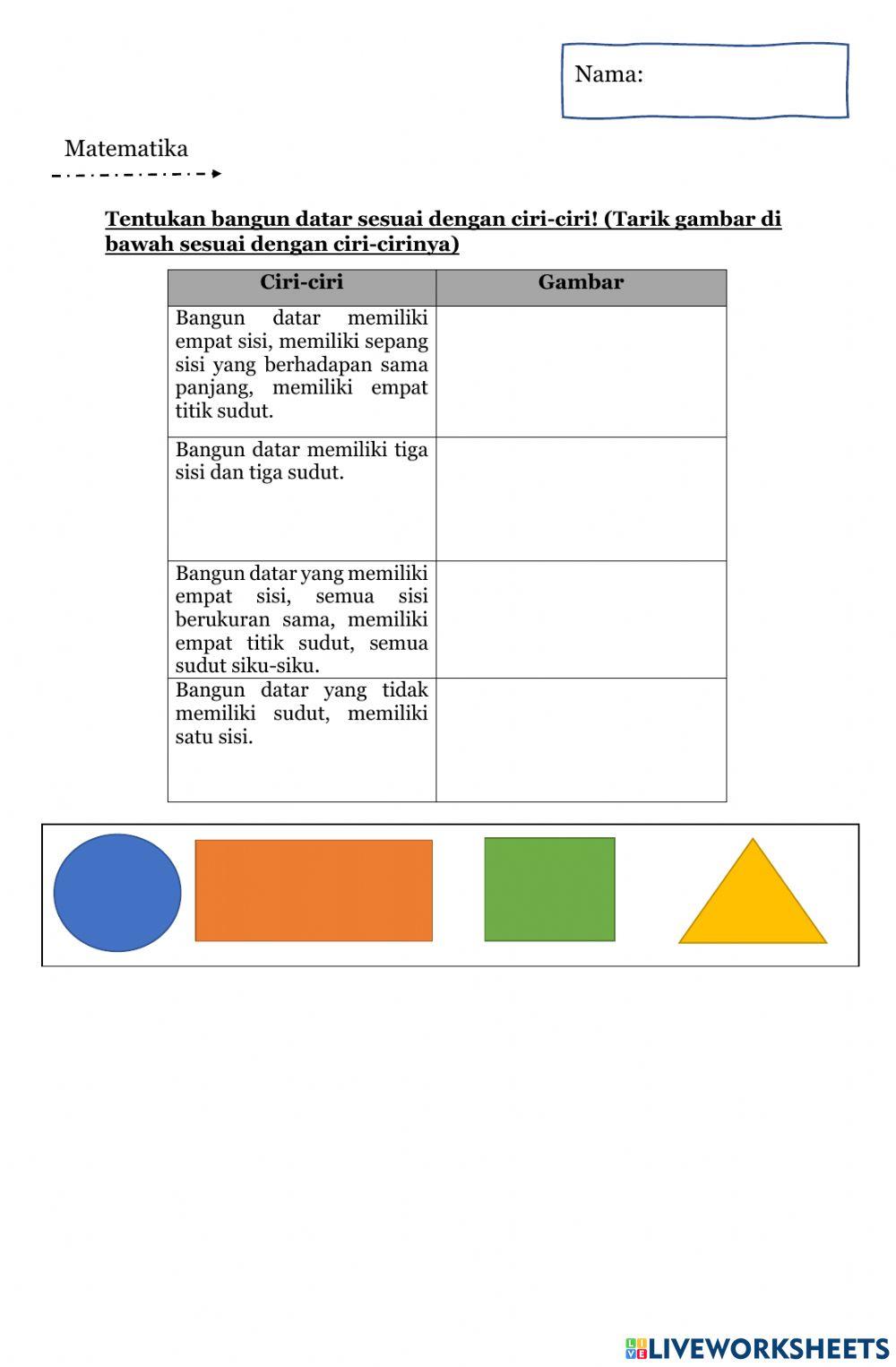 Nama:

Matematika

Tentukan bangun datar sesuai dengan ciri-ciri! (Tarik gambar di bawah sesuai dengan ciri-cirinya)

| Ciri-ciri | Gambar |
|---|---|
| Bangun datar memiliki empat sisi, memiliki sepang sisi yang berhadapan sama panjang, memiliki empat titik sudut. | |
| Bangun datar memiliki tiga sisi dan tiga sudut. | |
| Bangun datar yang memiliki empat sisi, semua sisi berukuran sama, memiliki empat titik sudut, semua sudut siku-siku. | |
| Bangun datar yang tidak memiliki sudut, memiliki satu sisi. | |

LIVEWORKSHEETS